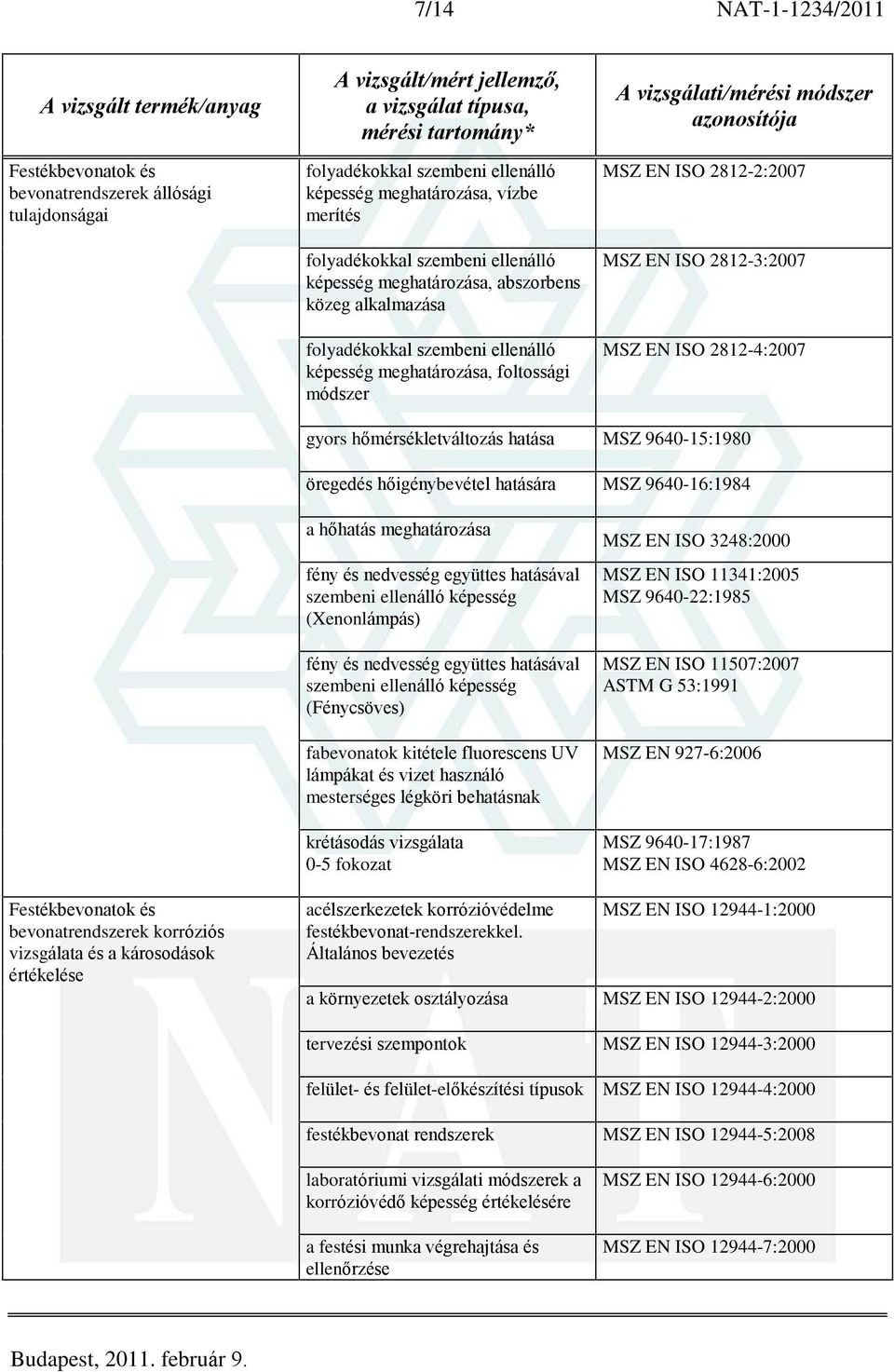 7/14 NAT-1-1234/2011

| A vizsgált termék/anyag | A vizsgált/mért jellemző, a vizsgálat típusa, mérési tartomány* | A vizsgálati/mérési módszer azonosítója |
|---|---|---|
| Festékbevonatok és bevonatrendszerek állósági tulajdonságai | folyadékokkal szembeni ellenálló képesség meghatározása, vízbe merítés | MSZ EN ISO 2812-2:2007 |
| | folyadékokkal szembeni ellenálló képesség meghatározása, abszorbens közeg alkalmazása | MSZ EN ISO 2812-3:2007 |
| | folyadékokkal szembeni ellenálló képesség meghatározása, foltossági módszer | MSZ EN ISO 2812-4:2007 |
| | gyors hőmérsékletváltozás hatása | MSZ 9640-15:1980 |
| | öregedés hőigénybevétel hatására | MSZ 9640-16:1984 |
| | a hőhatás meghatározása | MSZ EN ISO 3248:2000 |
| | fény és nedvesség együttes hatásával szembeni ellenálló képesség (Xenonlámpás) | MSZ EN ISO 11341:2005 MSZ 9640-22:1985 |
| | fény és nedvesség együttes hatásával szembeni ellenálló képesség (Fénycsöves) | MSZ EN ISO 11507:2007 ASTM G 53:1991 |
| | fabevonatok kitétele fluorescens UV lámpákat és vizet használó mesterséges légköri behatásnak | MSZ EN 927-6:2006 |
| | krétásodás vizsgálata 0-5 fokozat | MSZ 9640-17:1987 MSZ EN ISO 4628-6:2002 |
| Festékbevonatok és bevonatrendszerek korróziós vizsgálata és a károsodások értékelése | acélszerkezetek korrózióvédelme festékbevonat-rendszerekkel. Általános bevezetés | MSZ EN ISO 12944-1:2000 |
| | a környezetek osztályozása | MSZ EN ISO 12944-2:2000 |
| | tervezési szempontok | MSZ EN ISO 12944-3:2000 |
| | felület- és felület-előkészítési típusok | MSZ EN ISO 12944-4:2000 |
| | festékbevonat rendszerek | MSZ EN ISO 12944-5:2008 |
| | laboratóriumi vizsgálati módszerek a korrózióvédő képesség értékelésére | MSZ EN ISO 12944-6:2000 |
| | a festési munka végrehajtása és ellenőrzése | MSZ EN ISO 12944-7:2000 |

Budapest, 2011. február 9.